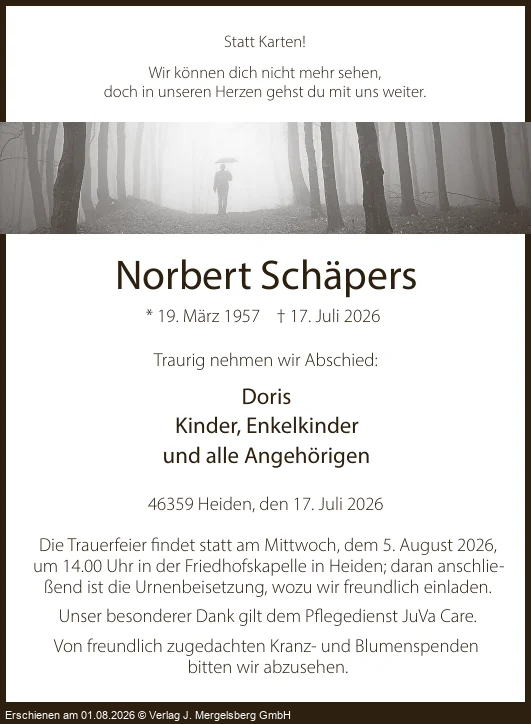 Statt Karten!

Wir können dich nicht mehr sehen, doch in unseren Herzen gehst du mit uns weiter.

Norbert Schäpers

* 19. März 1957 † 17. Juli 2026

Traurig nehmen wir Abschied:

Doris
Kinder, Enkelkinder
und alle Angehörigen

46359 Heiden, den 17. Juli 2026

Die Trauerfeier findet statt am Mittwoch, dem 5. August 2026, um 14.00 Uhr in der Friedhofskapelle in Heiden; daran anschließend ist die Urnenbeisetzung, wozu wir freundlich einladen.

Unser besonderer Dank gilt dem Pflegedienst JuVa Care.

Von freundlich zugedachten Kranz- und Blumenspenden bitten wir abzusehen.

Erschienen am 01.08.2026 © Verlag J. Mergelsberg GmbH